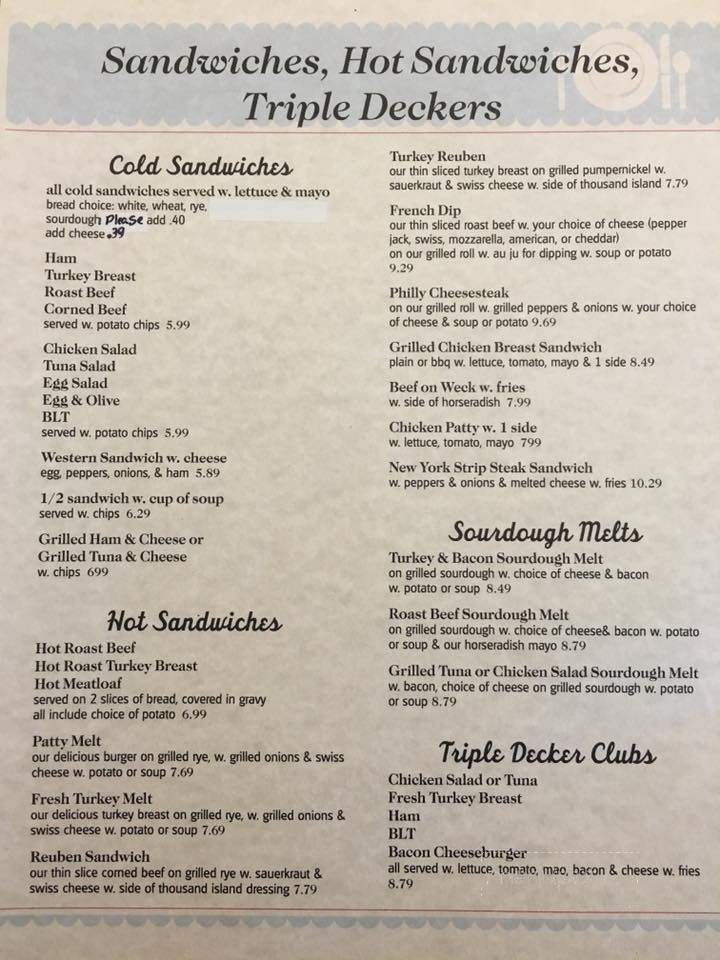 Sandwiches, Hot Sandwiches, Triple Deckers

Cold Sandwiches
all cold sandwiches served w. lettuce & mayo
bread choice: white, wheat, rye,
sourdough Please add .40
add cheese .39

Ham
Turkey Breast
Roast Beef
Corned Beef
served w. potato chips 5.99

Chicken Salad
Tuna Salad
Egg Salad
Egg & Olive
BLT
served w. potato chips 5.99

Western Sandwich w. cheese
egg, peppers, onions, & ham 5.89

1/2 sandwich w. cup of soup
served w. chips 6.29

Grilled Ham & Cheese or
Grilled Tuna & Cheese
w. chips 699

Hot Sandwiches
Hot Roast Beef
Hot Roast Turkey Breast
Hot Meatloaf
served on 2 slices of bread, covered in gravy
all include choice of potato 6.99

Patty Melt
our delicious burger on grilled rye, w. grilled onions & swiss cheese w. potato or soup 7.69

Fresh Turkey Melt
our delicious turkey breast on grilled rye, w. grilled onions & swiss cheese w. potato or soup 7.69

Reuben Sandwich
our thin slice corned beef on grilled rye w. sauerkraut & swiss cheese w. side of thousand island dressing 7.79

Turkey Reuben
our thin sliced turkey breast on grilled pumpernickel w. sauerkraut & swiss cheese w. side of thousand island 7.79

French Dip
our thin sliced roast beef w. your choice of cheese (pepper jack, swiss, mozzarella, american, or cheddar) on our grilled roll w. au ju for dipping w. soup or potato 9.29

Philly Cheesesteak
on our grilled roll w. grilled peppers & onions w. your choice of cheese & soup or potato 9.69

Grilled Chicken Breast Sandwich
plain or bbq w. lettuce, tomato, mayo & 1 side 8.49

Beef on Weck w. fries
w. side of horseradish 7.99

Chicken Patty w. 1 side
w. lettuce, tomato, mayo 799

New York Strip Steak Sandwich
w. peppers & onions & melted cheese w. fries 10.29

Sourdough Melts
Turkey & Bacon Sourdough Melt
on grilled sourdough w. choice of cheese & bacon w. potato or soup 8.49

Roast Beef Sourdough Melt
on grilled sourdough w. choice of cheese& bacon w. potato or soup & our horseradish mayo 8.79

Grilled Tuna or Chicken Salad Sourdough Melt
w. bacon, choice of cheese on grilled sourdough w. potato or soup 8.79

Triple Decker Clubs
Chicken Salad or Tuna
Fresh Turkey Breast
Ham
BLT
Bacon Cheeseburger
all served w. lettuce, tomato, mao, bacon & cheese w. fries 8.79